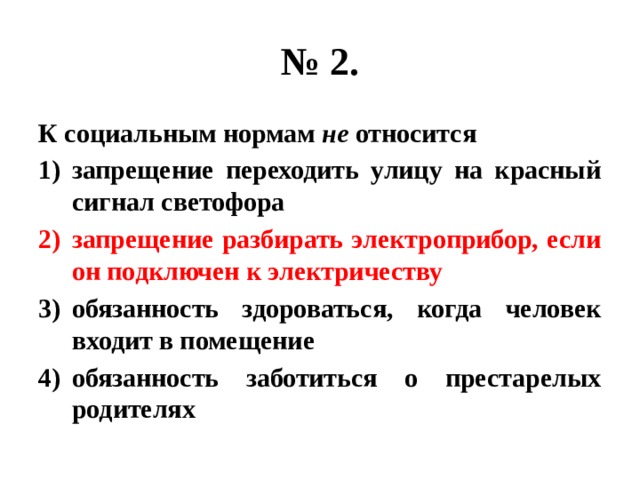 № 2.

К социальным нормам не относится

1) запрещение переходить улицу на красный сигнал светофора
2) запрещение разбирать электроприбор, если он подключен к электричеству
3) обязанность здороваться, когда человек входит в помещение
4) обязанность заботиться о престарелых родителях